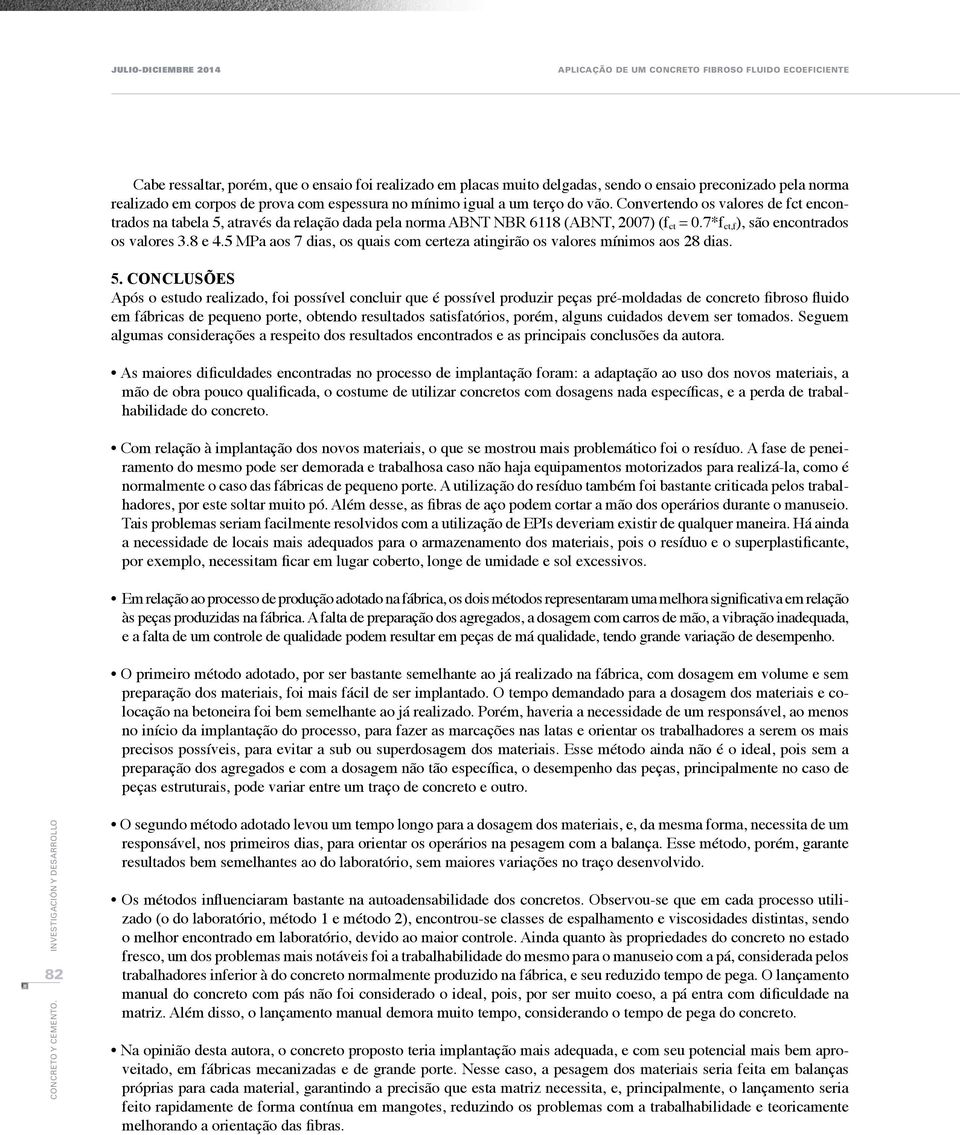 JULIO-DICIEMBRE 2014

APLICAÇÃO DE UM CONCRETO FIBROSO FLUIDO ECOEFICIENTE

Cabe ressaltar, porém, que o ensaio foi realizado em placas muito delgadas, sendo o ensaio preconizado pela norma realizado em corpos de prova com espessura no mínimo igual a um terço do vão. Convertendo os valores de fct encontrados na tabela 5, através da relação dada pela norma ABNT NBR 6118 (ABNT, 2007) ($f_{ct} = 0.7*f_{ct,f}$), são encontrados os valores 3.8 e 4.5 MPa aos 7 dias, os quais com certeza atingirão os valores mínimos aos 28 dias.

5. CONCLUSÕES

Após o estudo realizado, foi possível concluir que é possível produzir peças pré-moldadas de concreto fibroso fluido em fábricas de pequeno porte, obtendo resultados satisfatórios, porém, alguns cuidados devem ser tomados. Seguem algumas considerações a respeito dos resultados encontrados e as principais conclusões da autora.

• As maiores dificuldades encontradas no processo de implantação foram: a adaptação ao uso dos novos materiais, a mão de obra pouco qualificada, o costume de utilizar concretos com dosagens nada específicas, e a perda de trabalhabilidade do concreto.

• Com relação à implantação dos novos materiais, o que se mostrou mais problemático foi o resíduo. A fase de peneiramento do mesmo pode ser demorada e trabalhosa caso não haja equipamentos motorizados para realizá-la, como é normalmente o caso das fábricas de pequeno porte. A utilização do resíduo também foi bastante criticada pelos trabalhadores, por este soltar muito pó. Além desse, as fibras de aço podem cortar a mão dos operários durante o manuseio. Tais problemas seriam facilmente resolvidos com a utilização de EPIs deveriam existir de qualquer maneira. Há ainda a necessidade de locais mais adequados para o armazenamento dos materiais, pois o resíduo e o superplastificante, por exemplo, necessitam ficar em lugar coberto, longe de umidade e sol excessivos.

• Em relação ao processo de produção adotado na fábrica, os dois métodos representaram uma melhora significativa em relação às peças produzidas na fábrica. A falta de preparação dos agregados, a dosagem com carros de mão, a vibração inadequada, e a falta de um controle de qualidade podem resultar em peças de má qualidade, tendo grande variação de desempenho.

• O primeiro método adotado, por ser bastante semelhante ao já realizado na fábrica, com dosagem em volume e sem preparação dos materiais, foi mais fácil de ser implantado. O tempo demandado para a dosagem dos materiais e colocação na betoneira foi bem semelhante ao já realizado. Porém, haveria a necessidade de um responsável, ao menos no início da implantação do processo, para fazer as marcações nas latas e orientar os trabalhadores a serem os mais precisos possíveis, para evitar a sub ou superdosagem dos materiais. Esse método ainda não é o ideal, pois sem a preparação dos agregados e com a dosagem não tão específica, o desempenho das peças, principalmente no caso de peças estruturais, pode variar entre um traço de concreto e outro.

• O segundo método adotado levou um tempo longo para a dosagem dos materiais, e, da mesma forma, necessita de um responsável, nos primeiros dias, para orientar os operários na pesagem com a balança. Esse método, porém, garante resultados bem semelhantes ao do laboratório, sem maiores variações no traço desenvolvido.

• Os métodos influenciaram bastante na autoadensabilidade dos concretos. Observou-se que em cada processo utilizado (o do laboratório, método 1 e método 2), encontrou-se classes de espalhamento e viscosidades distintas, sendo o melhor encontrado em laboratório, devido ao maior controle. Ainda quanto às propriedades do concreto no estado fresco, um dos problemas mais notáveis foi a trabalhabilidade do mesmo para o manuseio com a pá, considerada pelos trabalhadores inferior à do concreto normalmente produzido na fábrica, e seu reduzido tempo de pega. O lançamento manual do concreto com pás não foi considerado o ideal, pois, por ser muito coeso, a pá entra com dificuldade na matriz. Além disso, o lançamento manual demora muito tempo, considerando o tempo de pega do concreto.

• Na opinião desta autora, o concreto proposto teria implantação mais adequada, e com seu potencial mais bem aproveitado, em fábricas mecanizadas e de grande porte. Nesse caso, a pesagem dos materiais seria feita em balanças próprias para cada material, garantindo a precisão que esta matriz necessita, e, principalmente, o lançamento seria feito rapidamente de forma contínua em mangotes, reduzindo os problemas com a trabalhabilidade e teoricamente melhorando a orientação das fibras.

CONCRETO Y CEMENTO. INVESTIGACIÓN Y DESARROLLO

82